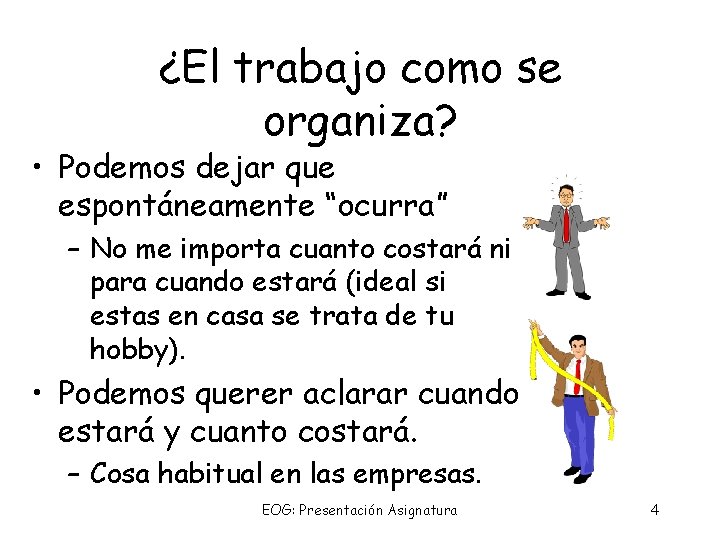 ¿El trabajo como se organiza?

• Podemos dejar que espontáneamente “ocurra”
 – No me importa cuanto costará ni para cuando estará (ideal si estas en casa se trata de tu hobby).
• Podemos querer aclarar cuando estará y cuanto costará.
 – Cosa habitual en las empresas.

EOG: Presentación Asignatura

4